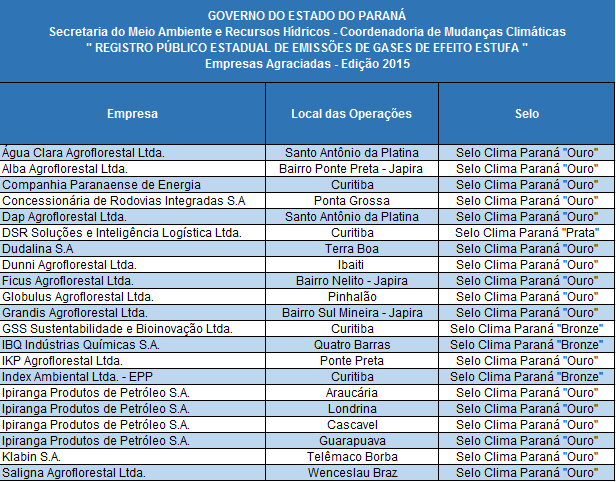 GOVERNO DO ESTADO DO PARANÁ
Secretaria do Meio Ambiente e Recursos Hídricos - Coordenadoria de Mudanças Climáticas
" REGISTRO PÚBLICO ESTADUAL DE EMISSÕES DE GASES DE EFEITO ESTUFA "
Empresas Agraciadas - Edição 2015

| Empresa | Local das Operações | Selo |
|---|---|---|
| Água Clara Agroflorestal Ltda. | Santo Antônio da Platina | Selo Clima Paraná "Ouro" |
| Alba Agroflorestal Ltda. | Bairro Ponte Preta - Japira | Selo Clima Paraná "Ouro" |
| Companhia Paranaense de Energia | Curitiba | Selo Clima Paraná "Ouro" |
| Concessionária de Rodovias Integradas S.A | Ponta Grossa | Selo Clima Paraná "Ouro" |
| Dap Agroflorestal Ltda. | Santo Antônio da Platina | Selo Clima Paraná "Ouro" |
| DSR Soluções e Inteligência Logística Ltda. | Curitiba | Selo Clima Paraná "Prata" |
| Dudalina S.A | Terra Boa | Selo Clima Paraná "Ouro" |
| Dunni Agroflorestal Ltda. | Ibaiti | Selo Clima Paraná "Ouro" |
| Ficus Agroflorestal Ltda. | Bairro Nelito - Japira | Selo Clima Paraná "Ouro" |
| Globulus Agroflorestal Ltda. | Pinhalão | Selo Clima Paraná "Ouro" |
| Grandis Agroflorestal Ltda. | Bairro Sul Mineira - Japira | Selo Clima Paraná "Ouro" |
| GSS Sustentabilidade e Bioinovação Ltda. | Curitiba | Selo Clima Paraná "Bronze" |
| IBQ Indústrias Químicas S.A. | Quatro Barras | Selo Clima Paraná "Bronze" |
| IKP Agroflorestal Ltda. | Ponte Preta | Selo Clima Paraná "Ouro" |
| Index Ambiental Ltda. - EPP | Curitiba | Selo Clima Paraná "Bronze" |
| Ipiranga Produtos de Petróleo S.A. | Araucária | Selo Clima Paraná "Ouro" |
| Ipiranga Produtos de Petróleo S.A. | Londrina | Selo Clima Paraná "Ouro" |
| Ipiranga Produtos de Petróleo S.A. | Cascavel | Selo Clima Paraná "Ouro" |
| Ipiranga Produtos de Petróleo S.A. | Guarapuava | Selo Clima Paraná "Ouro" |
| Klabin S.A. | Telêmaco Borba | Selo Clima Paraná "Ouro" |
| Saligna Agroflorestal Ltda. | Wenceslau Braz | Selo Clima Paraná "Ouro" |